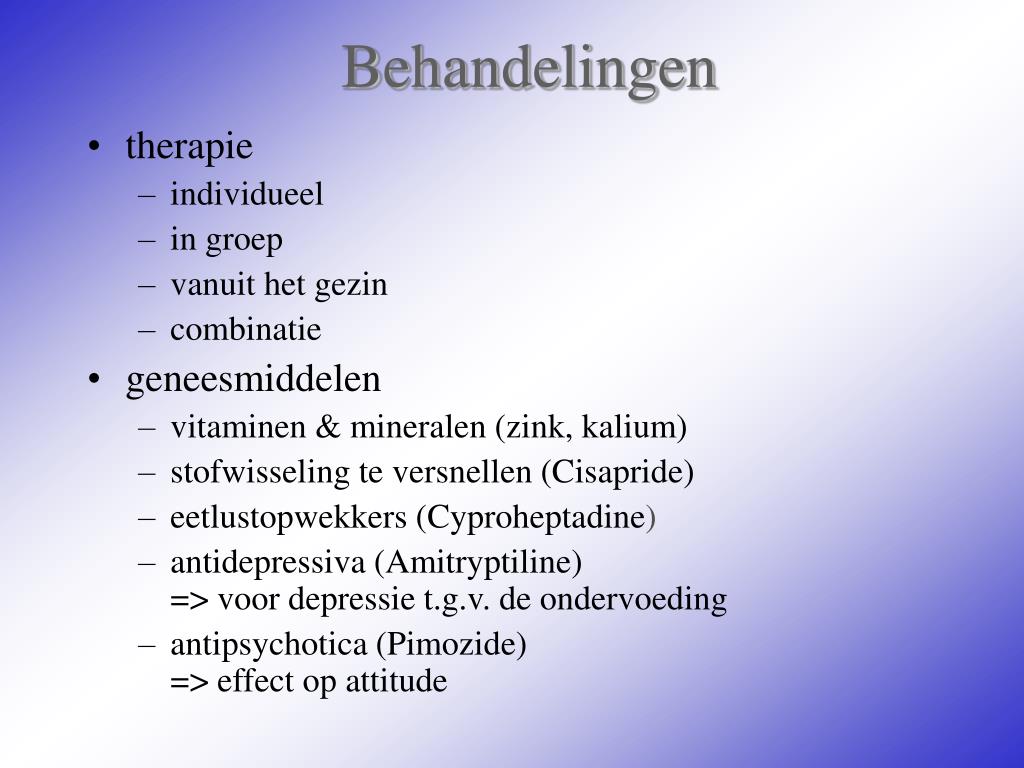 Behandelingen

• therapie
– individueel
– in groep
– vanuit het gezin
– combinatie
• geneesmiddelen
– vitaminen & mineralen (zink, kalium)
– stofwisseling te versnellen (Cisapride)
– eetlustopwekkers (Cyproheptadine)
– antidepressiva (Amitryptiline)
=> voor depressie t.g.v. de ondervoeding
– antipsychotica (Pimozide)
=> effect op attitude